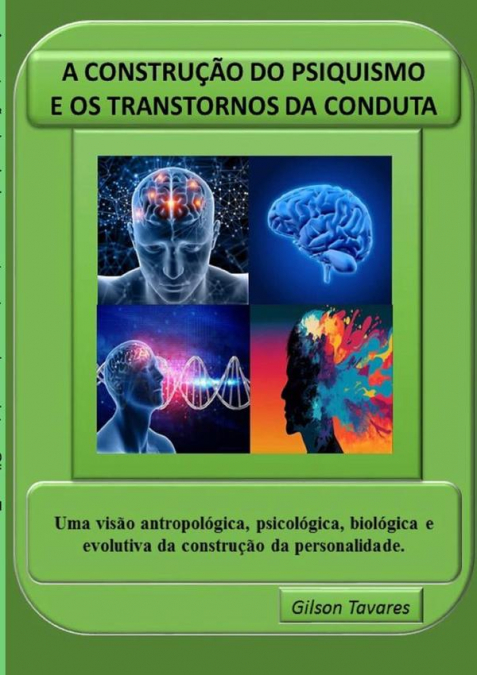 A CONSTRUÇÃO DO PSIQUISMO E OS TRANSTORNOS DA CONDUTA

Uma visão antropológica, psicológica, biológica e evolutiva da construção da personalidade.

Gilson Tavares